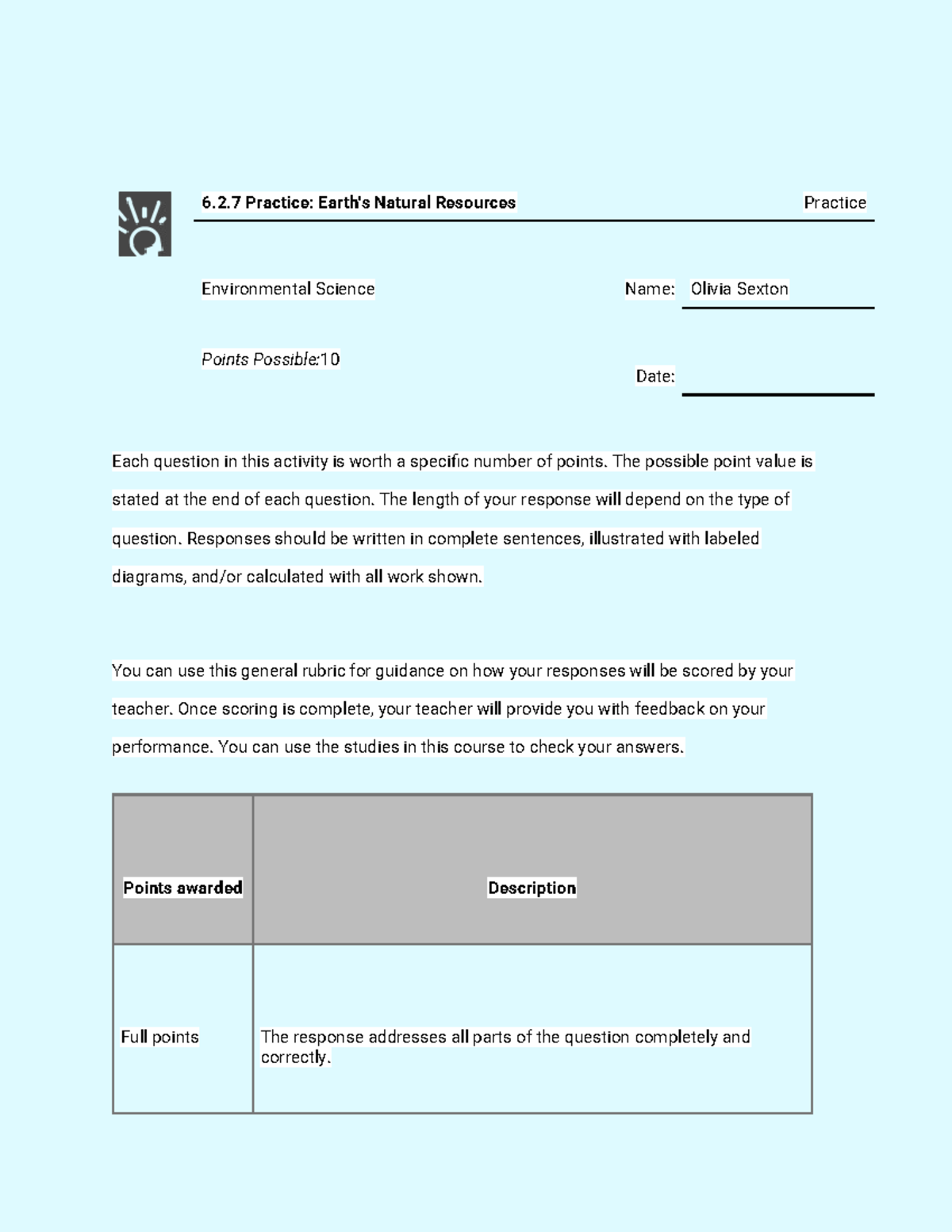 6.2.7 Practice: Earth's Natural Resources

Practice

Environmental Science

Name: Olivia Sexton

Points Possible:10

Date:

Each question in this activity is worth a specific number of points. The possible point value is stated at the end of each question. The length of your response will depend on the type of question. Responses should be written in complete sentences, illustrated with labeled diagrams, and/or calculated with all work shown.

You can use this general rubric for guidance on how your responses will be scored by your teacher. Once scoring is complete, your teacher will provide you with feedback on your performance. You can use the studies in this course to check your answers.

| Points awarded | Description |
|---|---|
| Full points | The response addresses all parts of the question completely and correctly. |